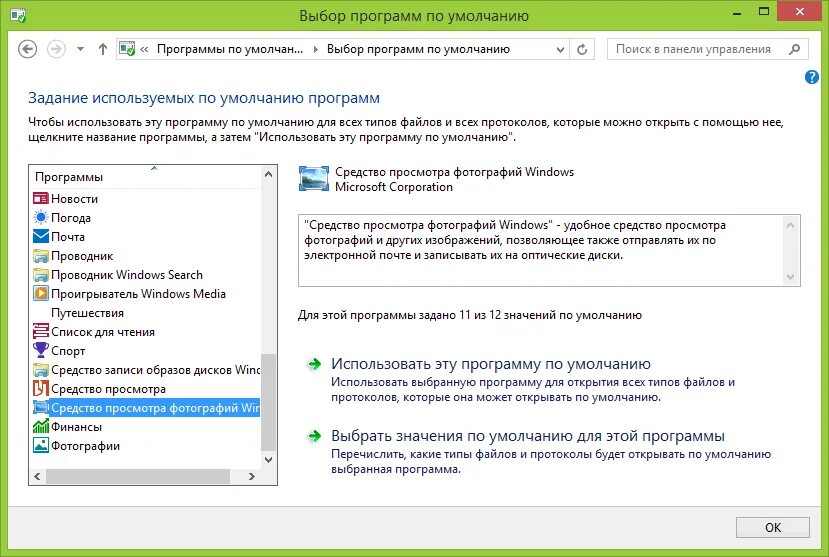 Выбор программ по умолчанию

« Программы по умолчан... ▸ Выбор программ по умолчанию

Поиск в панели управления

Задание используемых по умолчанию программ

Чтобы использовать эту программу по умолчанию для всех типов файлов и всех протоколов, которые можно открыть с помощью нее, щелкните название программы, а затем "Использовать эту программу по умолчанию".

Программы
Новости
Погода
Почта
Проводник
Проводник Windows Search
Проигрыватель Windows Media
Путешествия
Список для чтения
Спорт
Средство записи образов дисков Winc
Средство просмотра
Средство просмотра фотографий Win
Финансы
Фотографии

Средство просмотра фотографий Windows
Microsoft Corporation

"Средство просмотра фотографий Windows" - удобное средство просмотра фотографий и других изображений, позволяющее также отправлять их по электронной почте и записывать их на оптические диски.

Для этой программы задано 11 из 12 значений по умолчанию

Использовать эту программу по умолчанию
Использовать выбранную программу для открытия всех типов файлов и протоколов, которые она может открывать по умолчанию.

Выбрать значения по умолчанию для этой программы
Перечислить, какие типы файлов и протоколы будет открывать по умолчанию выбранная программа.

OK